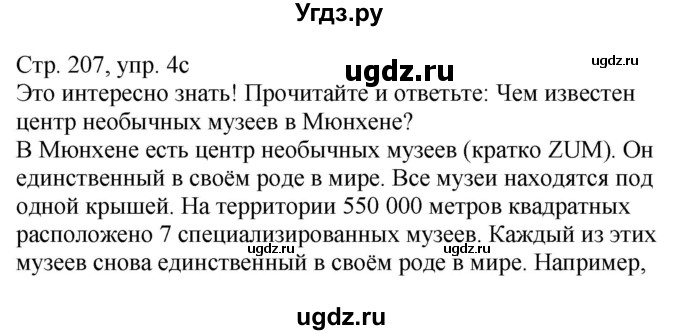 Угдз.ру

Стр. 207, упр. 4c

ugdz.ru

ugdz.ru

Это интересно знать! Прочитайте и ответьте: Чем известен центр необычных музеев в Мюнхене?
В Мюнхене есть центр необычных музеев (кратко ZUM). Он единственный в своём роде в мире. Все музеи находятся под одной крышей. На территории 550 000 метров квадратных расположено 7 специализированных музеев. Каждый из этих музеев снова единственный в своём роде в мире. Например,

ugdz.ru

ugdz.ru

ugdz.ru